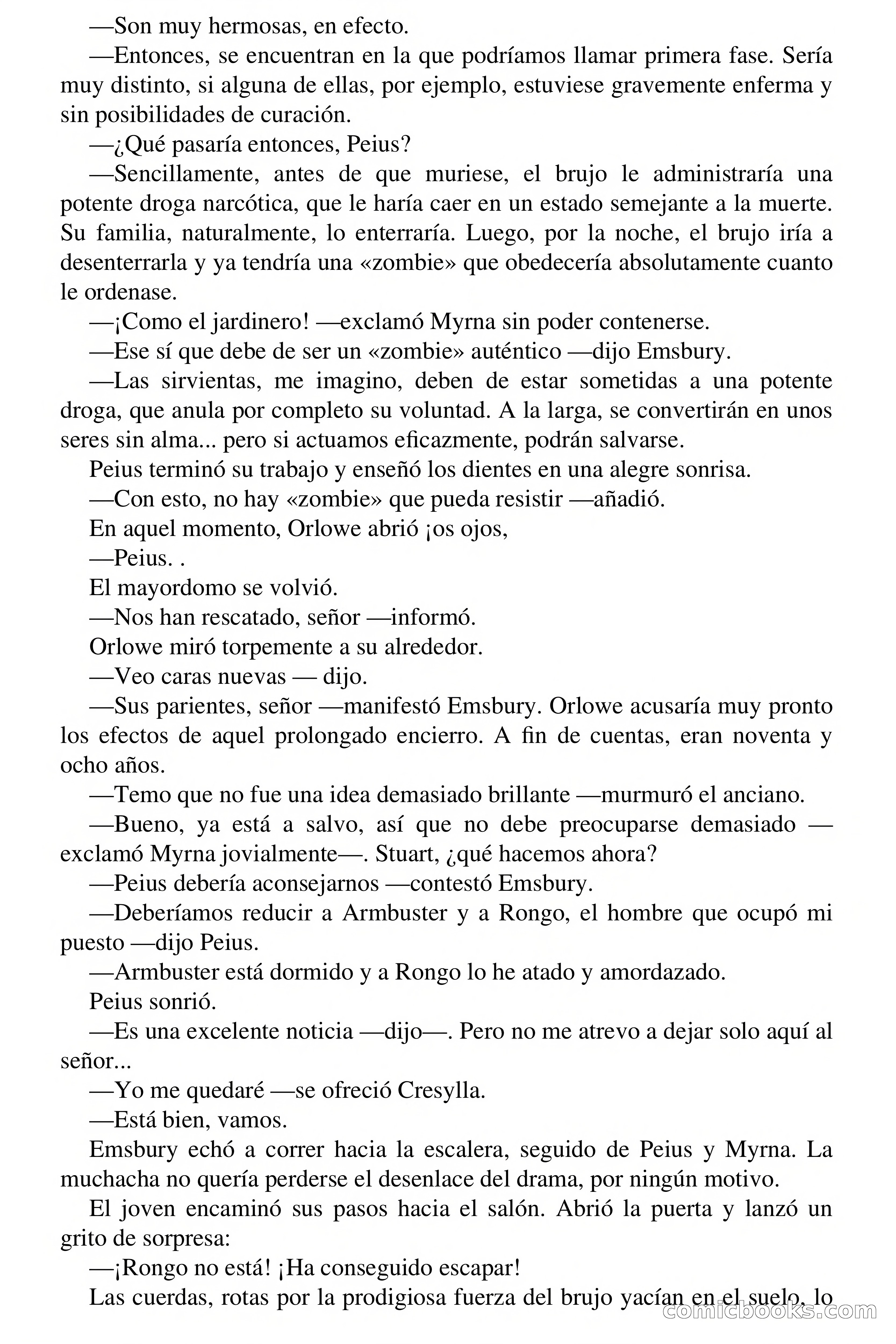 —Son muy hermosas, en efecto.

—Entonces, se encuentran en la que podríamos llamar primera fase. Sería muy distinto, si alguna de ellas, por ejemplo, estuviese gravemente enferma y sin posibilidades de curación.

—¿Qué pasaría entonces, Peius?

—Sencillamente, antes de que muriese, el brujo le administraría una potente droga narcótica, que le haría caer en un estado semejante a la muerte. Su familia, naturalmente, lo enterraría. Luego, por la noche, el brujo iría a desenterrarla y ya tendría una «zombie» que obedecería absolutamente cuanto le ordenase.

—¡Como el jardinero! —exclamó Myrna sin poder contenerse.

—Ese sí que debe de ser un «zombie» auténtico —dijo Emsbury.

—Las sirvientas, me imagino, deben de estar sometidas a una potente droga, que anula por completo su voluntad. A la larga, se convertirán en unos seres sin alma... pero si actuamos eficazmente, podrán salvarse.

Peius terminó su trabajo y enseñó los dientes en una alegre sonrisa.

—Con esto, no hay «zombie» que pueda resistir —añadió.

En aquel momento, Orlowe abrió ¡os ojos,

—Peius. .

El mayordomo se volvió.

—Nos han rescatado, señor —informó.

Orlowe miró torpemente a su alrededor.

—Veo caras nuevas — dijo.

—Sus parientes, señor —manifestó Emsbury. Orlowe acusaría muy pronto los efectos de aquel prolongado encierro. A fin de cuentas, eran noventa y ocho años.

—Temo que no fue una idea demasiado brillante —murmuró el anciano.

—Bueno, ya está a salvo, así que no debe preocuparse demasiado —exclamó Myrna jovialmente—. Stuart, ¿qué hacemos ahora?

—Peius debería aconsejarnos —contestó Emsbury.

—Deberíamos reducir a Armbuster y a Rongo, el hombre que ocupó mi puesto —dijo Peius.

—Armbuster está dormido y a Rongo lo he atado y amordazado.

Peius sonrió.

—Es una excelente noticia —dijo—. Pero no me atrevo a dejar solo aquí al señor...

—Yo me quedaré —se ofreció Cresylla.

—Está bien, vamos.

Emsbury echó a correr hacia la escalera, seguido de Peius y Myrna. La muchacha no quería perderse el desenlace del drama, por ningún motivo.

El joven encaminó sus pasos hacia el salón. Abrió la puerta y lanzó un grito de sorpresa:

—¡Rongo no está! ¡Ha conseguido escapar!

Las cuerdas, rotas por la prodigiosa fuerza del brujo yacían en el suelo, lo

comicbooks.com